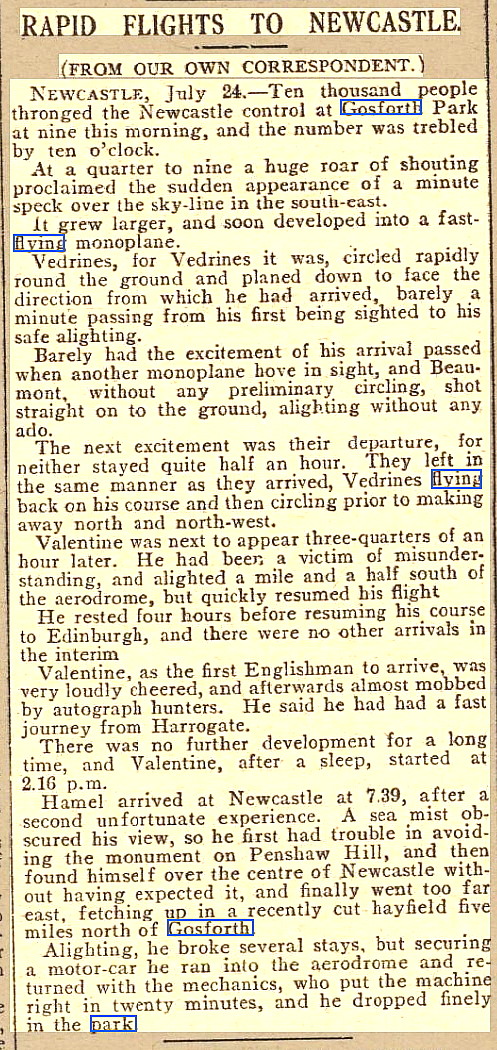 RAPID FLIGHTS TO NEWCASTLE.

(FROM OUR OWN CORRESPONDENT.)

NEWCASTLE, July 24.—Ten thousand people thronged the Newcastle control at Gosforth Park at nine this morning, and the number was trebled by ten o'clock.

At a quarter to nine a huge roar of shouting proclaimed the sudden appearance of a minute speck over the sky-line in the south-east.

It grew larger, and soon developed into a fast-flying monoplane.

Vedrines, for Vedrines it was, circled rapidly round the ground and planed down to face the direction from which he had arrived, barely a minute passing from his first being sighted to his safe alighting.

Barely had the excitement of his arrival passed when another monoplane hove in sight, and Beaumont, without any preliminary circling, shot straight on to the ground, alighting without any ado.

The next excitement was their departure, for neither stayed quite half an hour. They left in the same manner as they arrived, Vedrines flying back on his course and then circling prior to making away north and north-west.

Valentine was next to appear three-quarters of an hour later. He had been a victim of misunderstanding, and alighted a mile and a half south of the aerodrome, but quickly resumed his flight

He rested four hours before resuming his course to Edinburgh, and there were no other arrivals in the interim

Valentine, as the first Englishman to arrive, was very loudly cheered, and afterwards almost mobbed by autograph hunters. He said he had had a fast journey from Harrogate.

There was no further development for a long time, and Valentine, after a sleep, started at 2.16 p.m.

Hamel arrived at Newcastle at 7.39, after a second unfortunate experience. A sea mist obscured his view, so he first had trouble in avoiding the monument on Penshaw Hill, and then found himself over the centre of Newcastle without having expected it, and finally went too far east, fetching up in a recently cut hayfield five miles north of Gosforth.

Alighting, he broke several stays, but securing a motor-car he ran into the aerodrome and returned with the mechanics, who put the machine right in twenty minutes, and he dropped finely in the park.